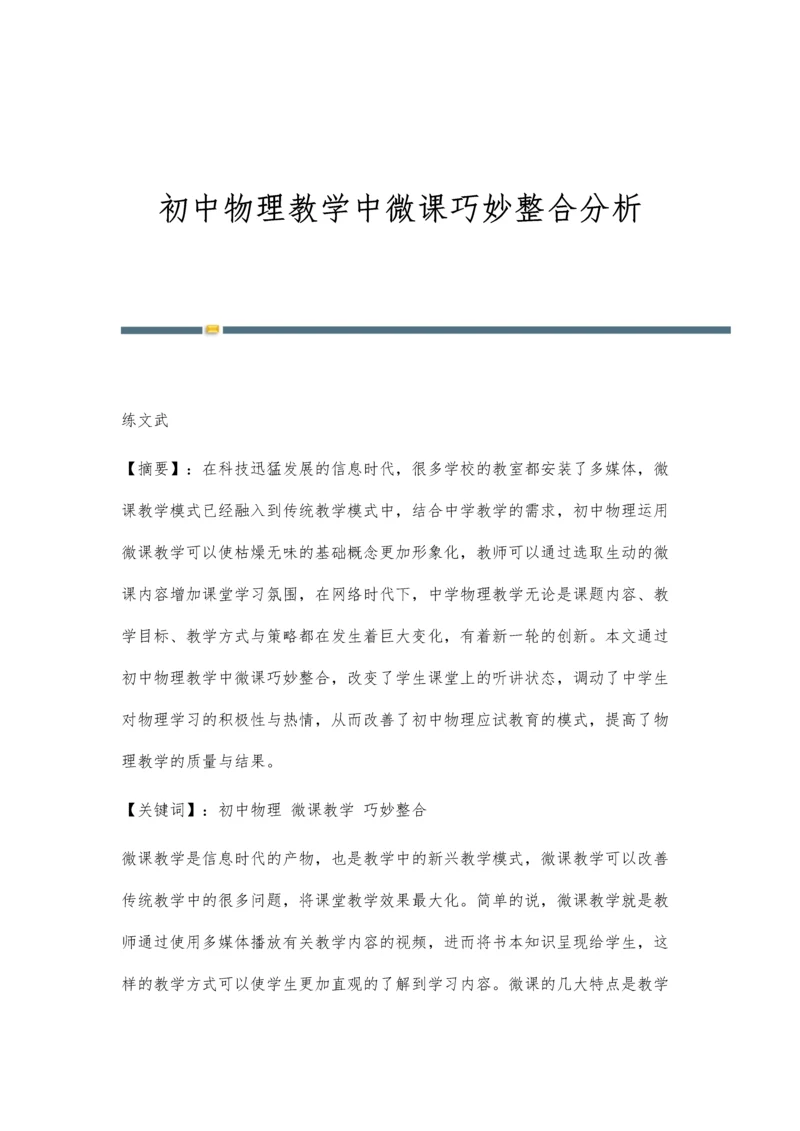 初中物理教学中微课巧妙整合分析

练文武

【摘要】：在科技迅猛发展的信息时代，很多学校的教室都安装了多媒体，微课教学模式已经融入到传统教学模式中，结合中学教学的需求，初中物理运用微课教学可以使枯燥无味的基础概念更加形象化，教师可以通过选取生动的微课内容增加课堂学习氛围，在网络时代下，中学物理教学无论是课题内容、教学目标、教学方式与策略都在发生着巨大变化，有着新一轮的创新。本文通过初中物理教学中微课巧妙整合，改变了学生课堂上的听讲状态，调动了中学生对物理学习的积极性与热情，从而改善了初中物理应试教育的模式，提高了物理教学的质量与结果。

【关键词】：初中物理 微课教学 巧妙整合

微课教学是信息时代的产物，也是教学中的新兴教学模式，微课教学可以改善传统教学中的很多问题，将课堂教学效果最大化。简单的说，微课教学就是教师通过使用多媒体播放有关教学内容的视频，进而将书本知识呈现给学生，这样的教学方式可以使学生更加直观的了解到学习内容。微课的几大特点是教学